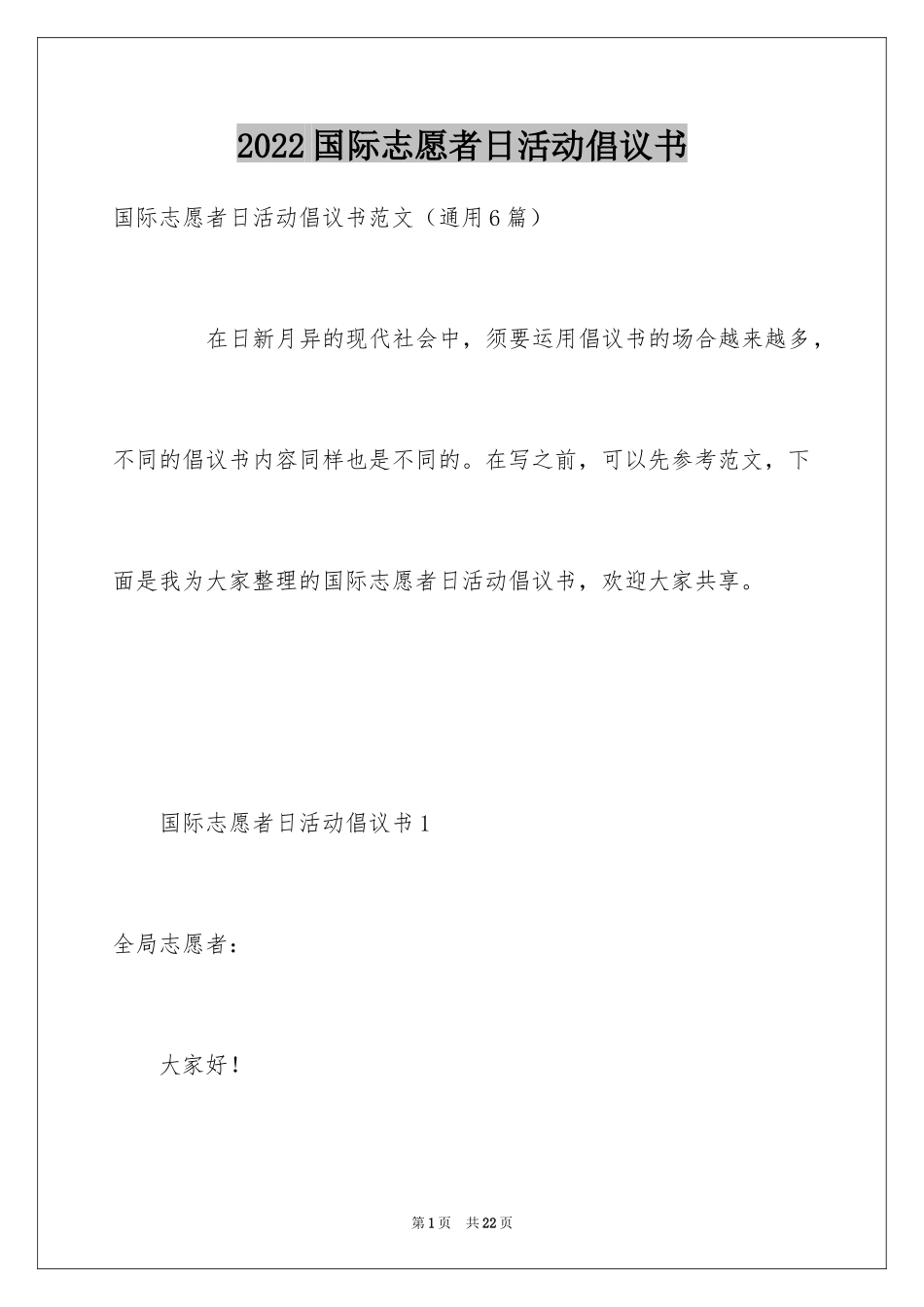 2022国际志愿者日活动倡议书

国际志愿者日活动倡议书范文（通用6篇）

在日新月异的现代社会中，须要运用倡议书的场合越来越多，不同的倡议书内容同样也是不同的。在写之前，可以先参考范文，下面是我为大家整理的国际志愿者日活动倡议书，欢迎大家共享。

国际志愿者日活动倡议书1

全局志愿者：

大家好！

第1页 共22页